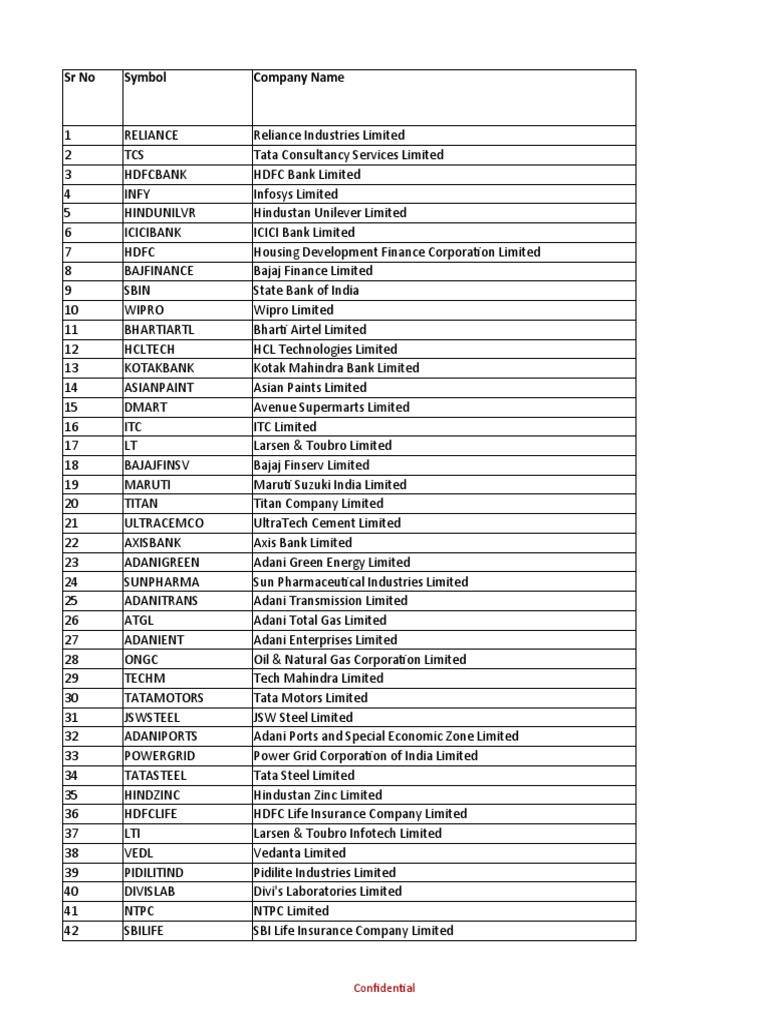 | Sr No | Symbol | Company Name |
|---|---|---|
| 1 | RELIANCE | Reliance Industries Limited |
| 2 | TCS | Tata Consultancy Services Limited |
| 3 | HDFCBANK | HDFC Bank Limited |
| 4 | INFY | Infosys Limited |
| 5 | HINDUNILVR | Hindustan Unilever Limited |
| 6 | ICICIBANK | ICICI Bank Limited |
| 7 | HDFC | Housing Development Finance Corporation Limited |
| 8 | BAJFINANCE | Bajaj Finance Limited |
| 9 | SBIN | State Bank of India |
| 10 | WIPRO | Wipro Limited |
| 11 | BHARTIARTL | Bharti Airtel Limited |
| 12 | HCLTECH | HCL Technologies Limited |
| 13 | KOTAKBANK | Kotak Mahindra Bank Limited |
| 14 | ASIANPAINT | Asian Paints Limited |
| 15 | DMART | Avenue Supermarts Limited |
| 16 | ITC | ITC Limited |
| 17 | LT | Larsen & Toubro Limited |
| 18 | BAJAJFINSV | Bajaj Finserv Limited |
| 19 | MARUTI | Maruti Suzuki India Limited |
| 20 | TITAN | Titan Company Limited |
| 21 | ULTRACEMCO | UltraTech Cement Limited |
| 22 | AXISBANK | Axis Bank Limited |
| 23 | ADANIGREEN | Adani Green Energy Limited |
| 24 | SUNPHARMA | Sun Pharmaceutical Industries Limited |
| 25 | ADANITRANS | Adani Transmission Limited |
| 26 | ATGL | Adani Total Gas Limited |
| 27 | ADANIENT | Adani Enterprises Limited |
| 28 | ONGC | Oil & Natural Gas Corporation Limited |
| 29 | TECHM | Tech Mahindra Limited |
| 30 | TATAMOTORS | Tata Motors Limited |
| 31 | JSWSTEEL | JSW Steel Limited |
| 32 | ADANIPORTS | Adani Ports and Special Economic Zone Limited |
| 33 | POWERGRID | Power Grid Corporation of India Limited |
| 34 | TATASTEEL | Tata Steel Limited |
| 35 | HINDZINC | Hindustan Zinc Limited |
| 36 | HDFCLIFE | HDFC Life Insurance Company Limited |
| 37 | LTI | Larsen & Toubro Infotech Limited |
| 38 | VEDL | Vedanta Limited |
| 39 | PIDILITIND | Pidilite Industries Limited |
| 40 | DIVISLAB | Divi's Laboratories Limited |
| 41 | NTPC | NTPC Limited |
| 42 | SBILIFE | SBI Life Insurance Company Limited |

Confidential